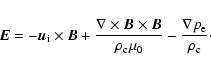 $\boldsymbol{E} = -\boldsymbol{u}_{\mathrm{i}} \times \boldsymbol{B} + \frac{\nabla \times \boldsymbol{B} \times \boldsymbol{B}}{\rho_{\mathrm{c}}\mu_0} - \frac{\nabla p_{\mathrm{e}}}{\rho_{\mathrm{c}}}.$